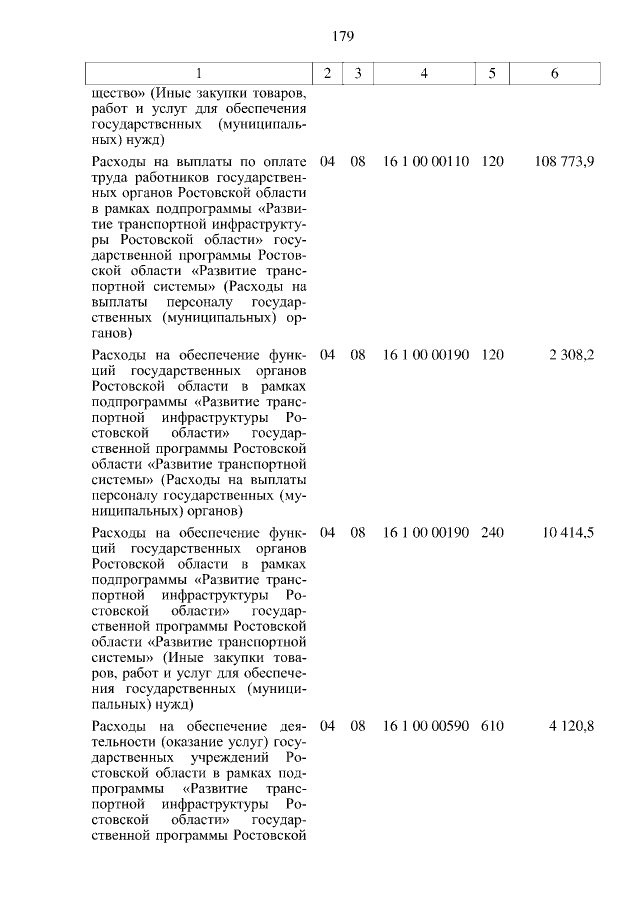 179

| 1 | 2 | 3 | 4 | 5 | 6 |
|---|---|---|---|---|---|
| щество» (Иные закупки товаров, работ и услуг для обеспечения государственных (муниципальных) нужд) | | | | | |
| Расходы на выплаты по оплате труда работников государственных органов Ростовской области в рамках подпрограммы «Развитие транспортной инфраструктуры Ростовской области» государственной программы Ростовской области «Развитие транспортной системы» (Расходы на выплаты персоналу государственных (муниципальных) органов) | 04 | 08 | 16 1 00 00110 | 120 | 108 773,9 |
| Расходы на обеспечение функций государственных органов Ростовской области в рамках подпрограммы «Развитие транспортной инфраструктуры Ростовской области» государственной программы Ростовской области «Развитие транспортной системы» (Расходы на выплаты персоналу государственных (муниципальных) органов) | 04 | 08 | 16 1 00 00190 | 120 | 2 308,2 |
| Расходы на обеспечение функций государственных органов Ростовской области в рамках подпрограммы «Развитие транспортной инфраструктуры Ростовской области» государственной программы Ростовской области «Развитие транспортной системы» (Иные закупки товаров, работ и услуг для обеспечения государственных (муниципальных) нужд) | 04 | 08 | 16 1 00 00190 | 240 | 10 414,5 |
| Расходы на обеспечение деятельности (оказание услуг) государственных учреждений Ростовской области в рамках подпрограммы «Развитие транспортной инфраструктуры Ростовской области» государственной программы Ростовской | 04 | 08 | 16 1 00 00590 | 610 | 4 120,8 |